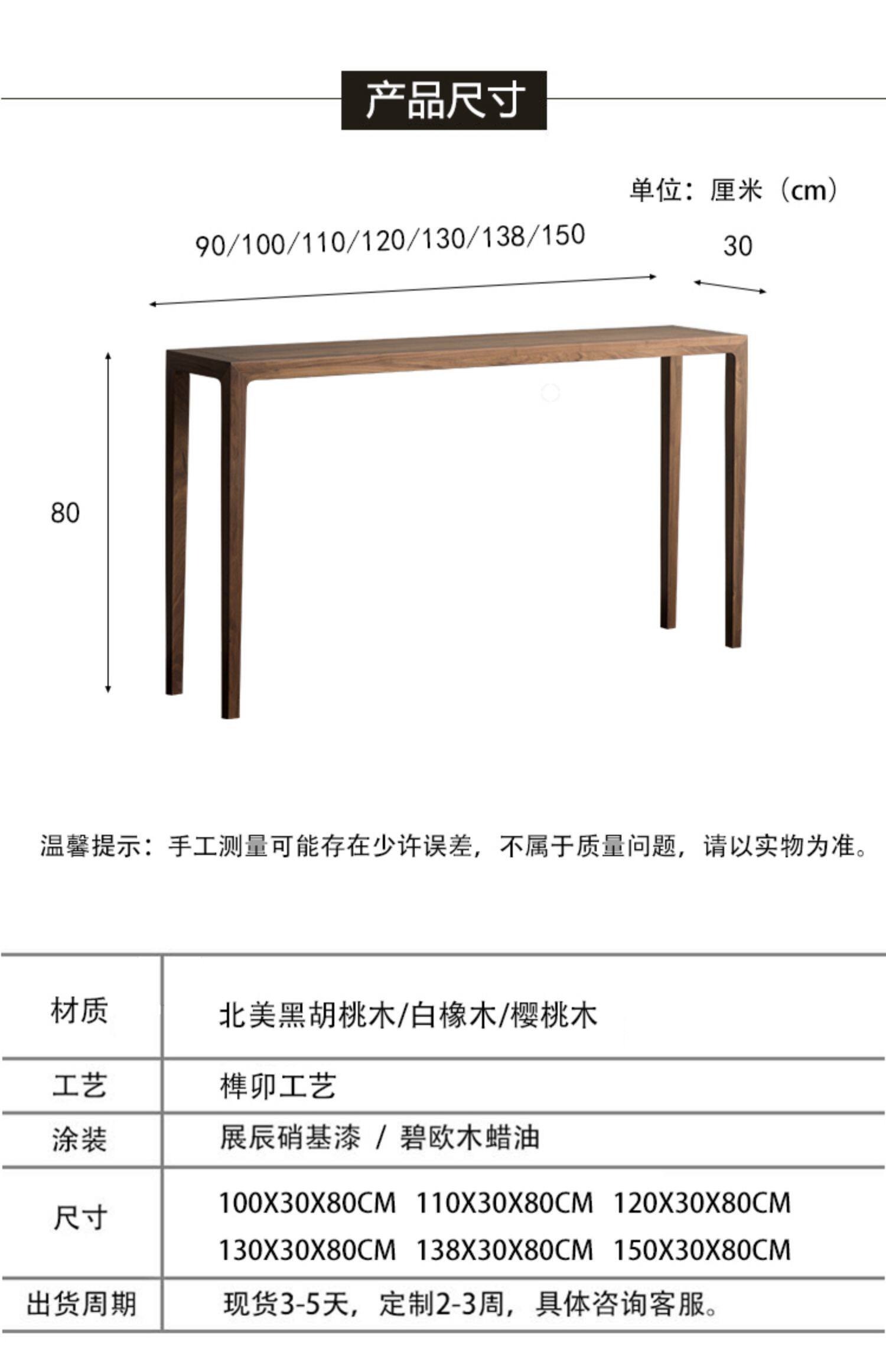 产品尺寸

单位：厘米（cm）

90/100/110/120/130/138/150

30

80

温馨提示：手工测量可能存在少许误差，不属于质量问题，请以实物为准。

| 材质 | 北美黑胡桃木/白橡木/樱桃木 |
|---|---|
| 工艺 | 榫卯工艺 |
| 涂装 | 展辰硝基漆 / 碧欧木蜡油 |
| 尺寸 | 100X30X80CM 110X30X80CM 120X30X80CM 130X30X80CM 138X30X80CM 150X30X80CM |
| 出货周期 | 现货3-5天，定制2-3周，具体咨询客服。 |